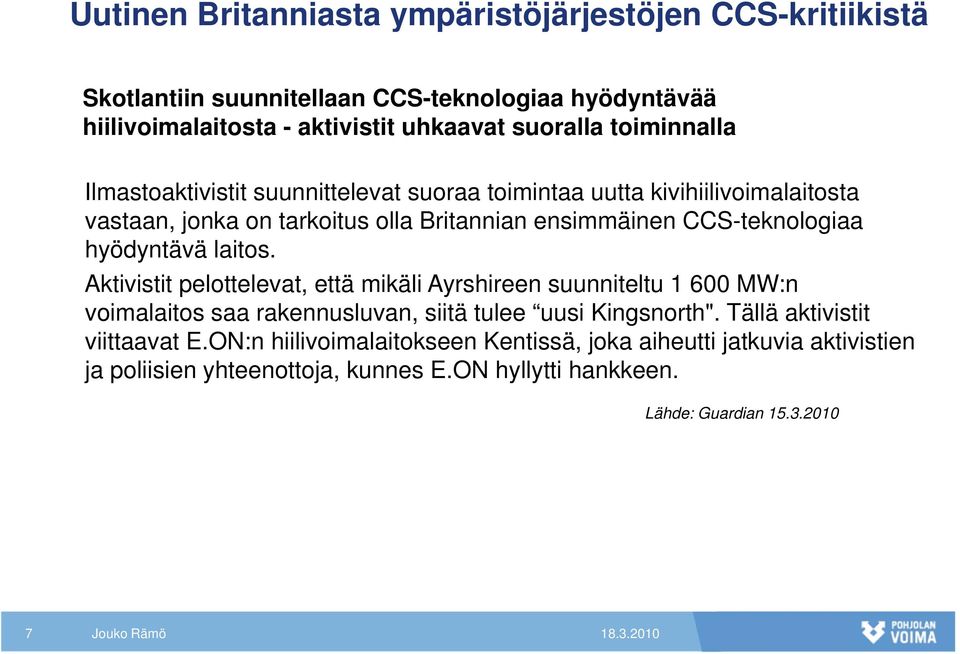 Uutinen Britanniasta ympäristöjärjestöjen CCS-kritiikistä

Skotlantiin suunnitellaan CCS-teknologiaa hyödyntävää hiilivoimalaitosta - aktivistit uhkaavat suoralla toiminnalla

Ilmastoaktivistit suunnittelevat suoraa toimintaa uutta kivihiilivoimalaitosta vastaan, jonka on tarkoitus olla Britannian ensimmäinen CCS-teknologiaa hyödyntävä laitos.

Aktivistit pelottelevat, että mikäli Ayrshireen suunniteltu 1 600 MW:n voimalaitos saa rakennusluvan, siitä tulee “uusi Kingsnorth". Tällä aktivistit viittaavat E.ON:n hiilivoimalaitokseen Kentissä, joka aiheutti jatkuvia aktivistien ja poliisien yhteenottoja, kunnes E.ON hyllytti hankkeen.

Lähde: Guardian 15.3.2010

7 Jouko Rämö 18.3.2010 POHJOLAN VOIMA